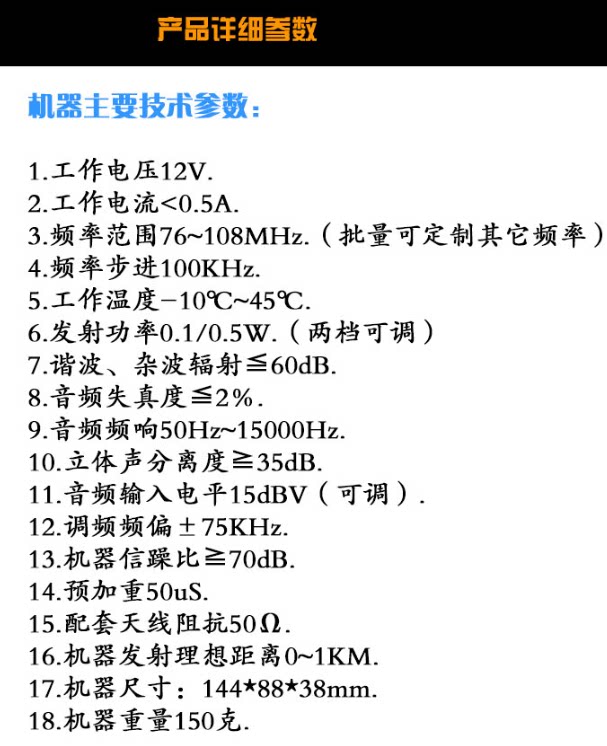 产品详细参数

机器主要技术参数：

1.工作电压12V.
2.工作电流<0.5A.
3.频率范围76~108MHz.（批量可定制其它频率）
4.频率步进100KHz.
5.工作温度-10℃~45℃.
6.发射功率0.1/0.5W.（两档可调）
7.谐波、杂波辐射≦60dB.
8.音频失真度≦2%.
9.音频频响50Hz~15000Hz.
10.立体声分离度≧35dB.
11.音频输入电平15dBV（可调）.
12.调频频偏±75KHz.
13.机器信躁比≧70dB.
14.预加重50uS.
15.配套天线阻抗50Ω.
16.机器发射理想距离0~1KM.
17.机器尺寸：144*88*38mm.
18.机器重量150克.